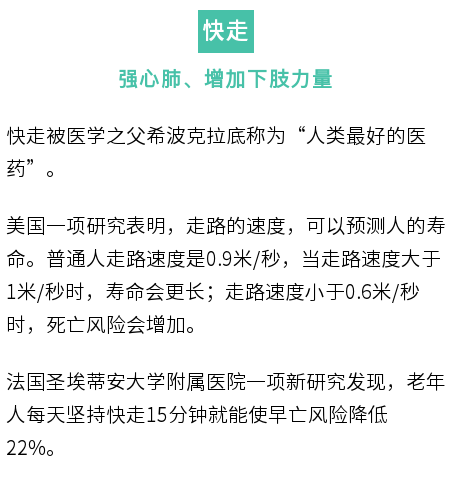 快走

强心肺、增加下肢力量

快走被医学之父希波克拉底称为“人类最好的医药”。

美国一项研究表明，走路的速度，可以预测人的寿命。普通人走路速度是0.9米/秒，当走路速度大于1米/秒时，寿命会更长；走路速度小于0.6米/秒时，死亡风险会增加。

法国圣埃蒂安大学附属医院一项新研究发现，老年人每天坚持快走15分钟就能使早亡风险降低22%。